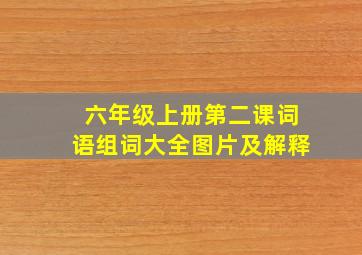 六年级上册第二课词语组词大全图片及解释